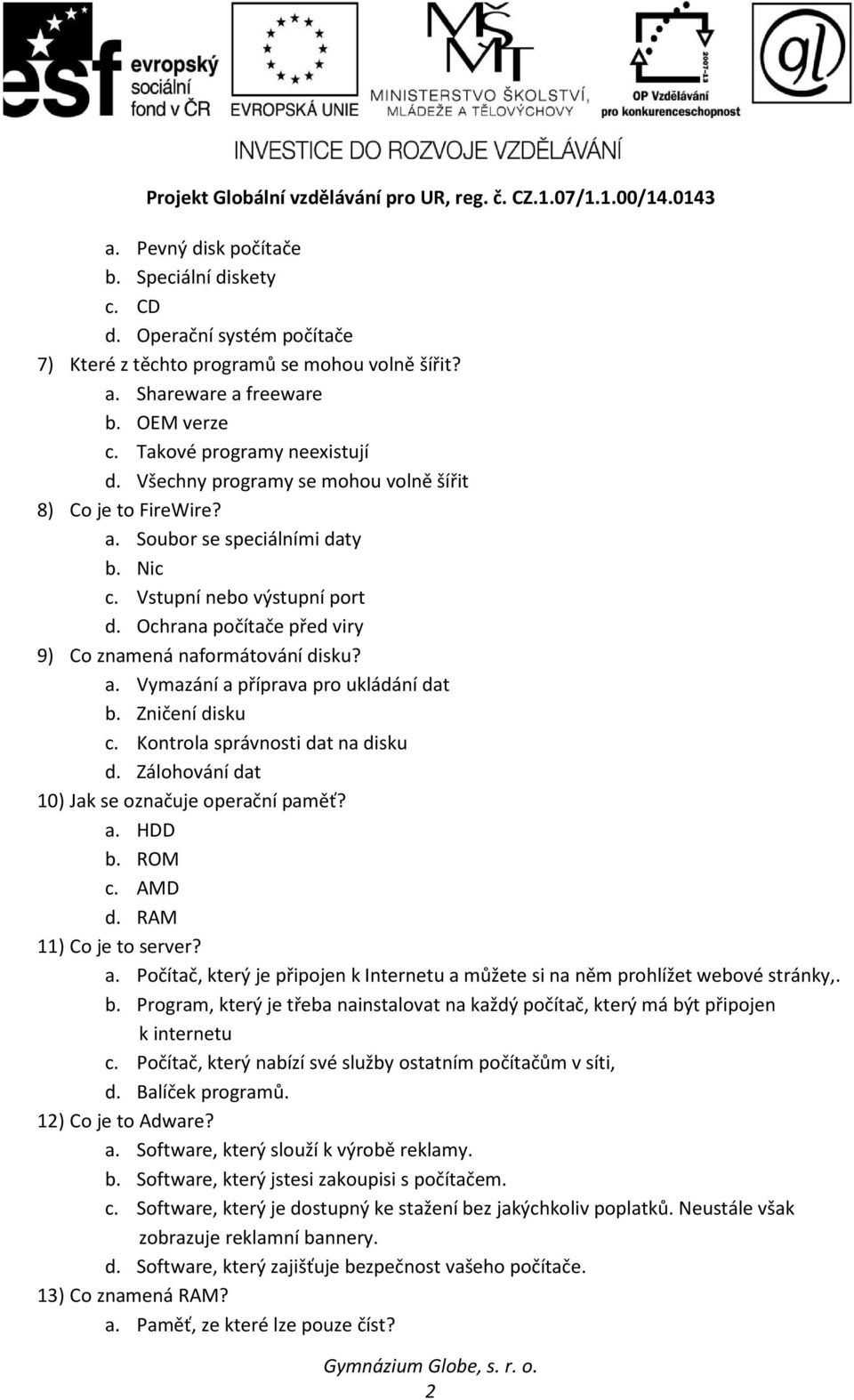 esf evropský sociální fond v ČR
EVROPSKÁ UNIE
MŠMT MINISTERSTVO ŠKOLSTVÍ, MLÁDEŽE A TĚLOVÝCHOVY
2007-13 OP Vzdělávání pro konkurenceschopnost
gl

INVESTICE DO ROZVOJE VZDĚLÁVÁNÍ

Projekt Globální vzdělávání pro UR, reg. č. CZ.1.07/1.1.00/14.0143

a. Pevný disk počítače
b. Speciální diskety
c. CD
d. Operační systém počítače
7) Které z těchto programů se mohou volně šířit?
a. Shareware a freeware
b. OEM verze
c. Takové programy neexistují
d. Všechny programy se mohou volně šířit
8) Co je to FireWire?
a. Soubor se speciálními daty
b. Nic
c. Vstupní nebo výstupní port
d. Ochrana počítače před viry
9) Co znamená naformátování disku?
a. Vymazání a příprava pro ukládání dat
b. Zničení disku
c. Kontrola správnosti dat na disku
d. Zálohování dat
10) Jak se označuje operační paměť?
a. HDD
b. ROM
c. AMD
d. RAM
11) Co je to server?
a. Počítač, který je připojen k Internetu a můžete si na něm prohlížet webové stránky,.
b. Program, který je třeba nainstalovat na každý počítač, který má být připojen k internetu
c. Počítač, který nabízí své služby ostatním počítačům v síti,
d. Balíček programů.
12) Co je to Adware?
a. Software, který slouží k výrobě reklamy.
b. Software, který jstesi zakoupisi s počítačem.
c. Software, který je dostupný ke stažení bez jakýchkoliv poplatků. Neustále však zobrazuje reklamní bannery.
d. Software, který zajišťuje bezpečnost vašeho počítače.
13) Co znamená RAM?
a. Paměť, ze které lze pouze číst?

Gymnázium Globe, s. r. o.
2